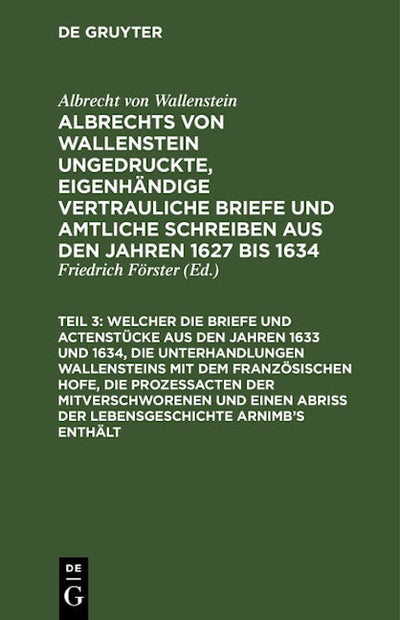 DE GRUYTER

Albrecht von Wallenstein

ALBRECHTS VON WALLENSTEIN UNGEDRUCKTE, EIGENHÄNDIGE VERTRAULICHE BRIEFE UND AMTLICHE SCHREIBEN AUS DEN JAHREN 1627 BIS 1634

Friedrich Förster (Ed.)

TEIL 3: WELCHER DIE BRIEFE UND ACTENSTÜCKE AUS DEN JAHREN 1633 UND 1634, DIE UNTERHANDLUNGEN WALLENSTEINS MIT DEM FRANZÖSISCHEN HOFE, DIE PROZESSACTEN DER MITVERSCHWORENEN UND EINEN ABRISS DER LEBENSGESCHICHTE ARNIMB'S ENTHÄLT

DE
G